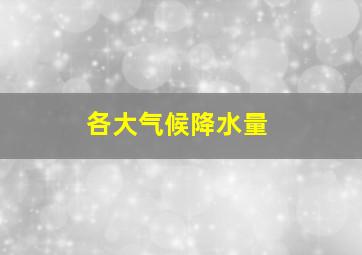 各大气候降水量